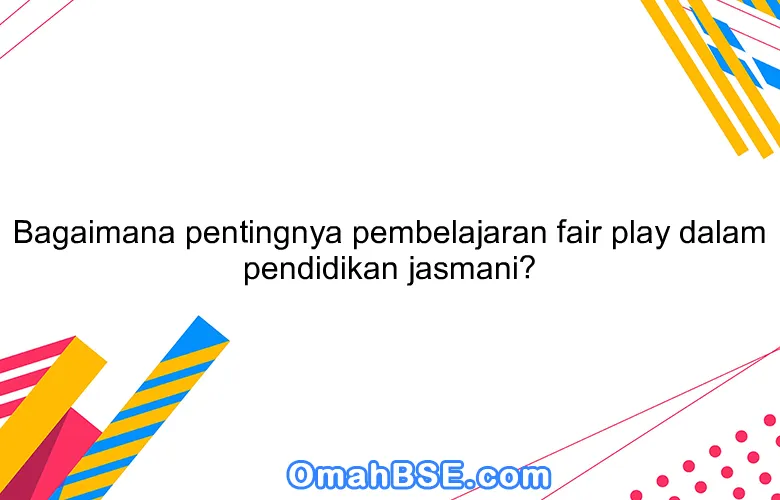 Bagaimana pentingnya pembelajaran fair play dalam pendidikan jasmani?

OmahBSE.com